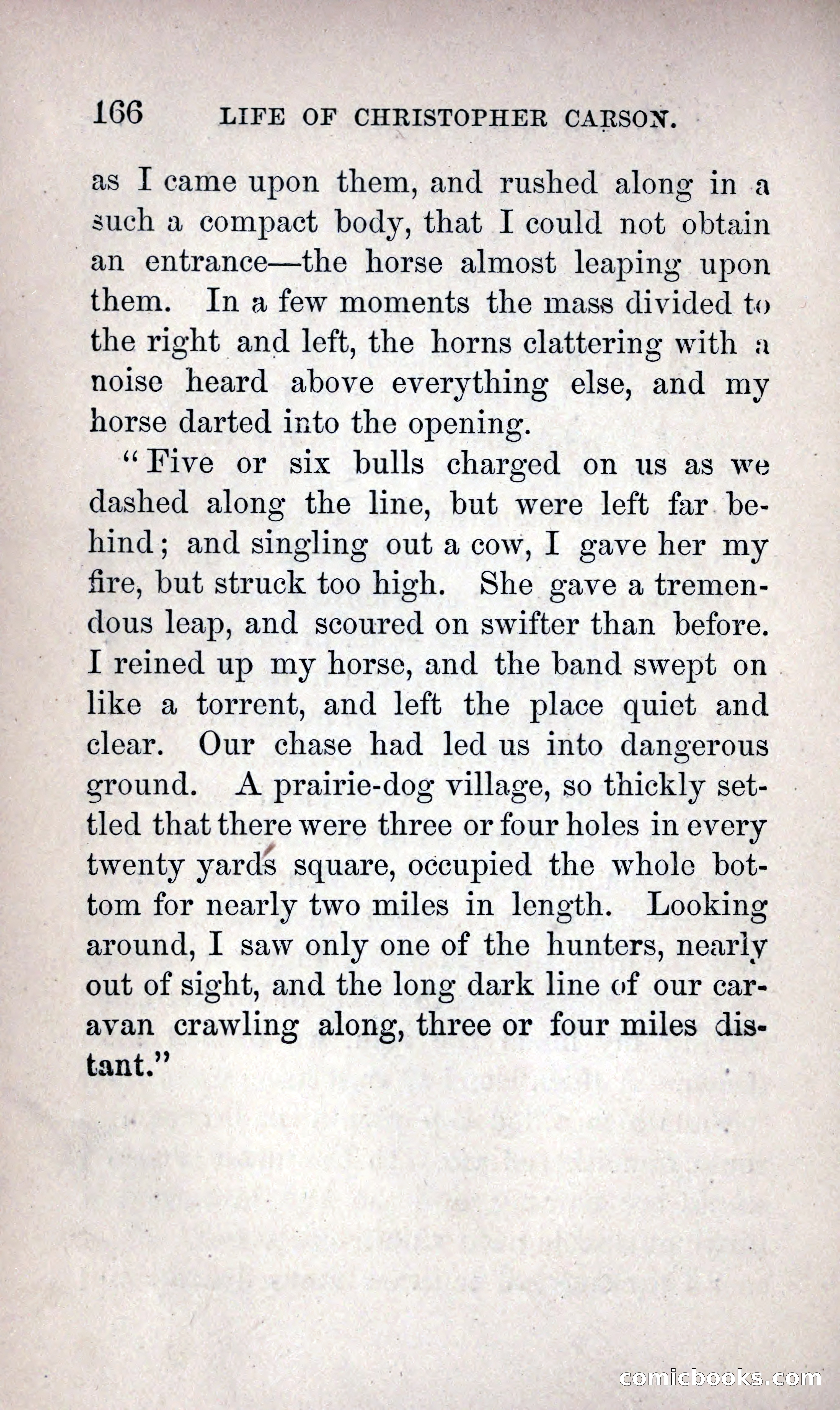 166 LIFE OF CHRISTOPHER CARSON.

as I came upon them, and rushed along in a such a compact body, that I could not obtain an entrance—the horse almost leaping upon them. In a few moments the mass divided to the right and left, the horns clattering with a noise heard above everything else, and my horse darted into the opening.

"Five or six bulls charged on us as we dashed along the line, but were left far behind; and singling out a cow, I gave her my fire, but struck too high. She gave a tremendous leap, and scoured on swifter than before. I reined up my horse, and the band swept on like a torrent, and left the place quiet and clear. Our chase had led us into dangerous ground. A prairie-dog village, so thickly settled that there were three or four holes in every twenty yards square, occupied the whole bottom for nearly two miles in length. Looking around, I saw only one of the hunters, nearly out of sight, and the long dark line of our caravan crawling along, three or four miles distant."

comicbooks.com